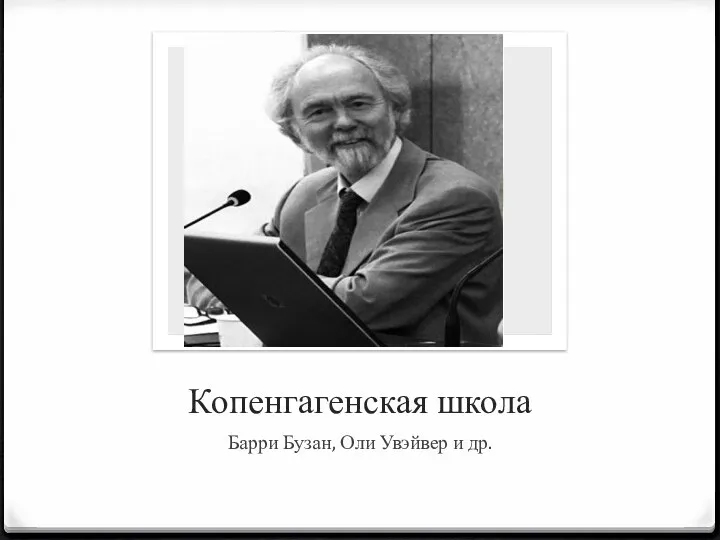 Копенгагенская школа

Барри Бузан, Оли Увэйвер и др.